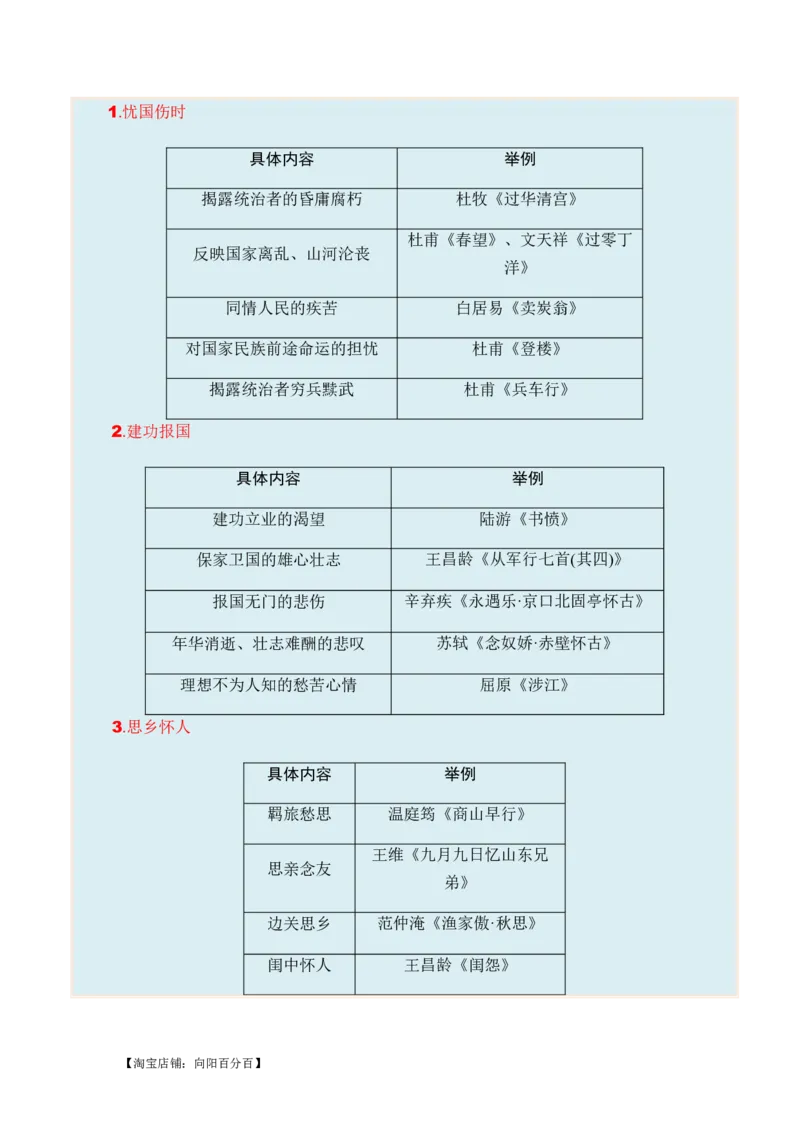 1.忧国伤时

| 具体内容 | 举例 |
|---|---|
| 揭露统治者的昏庸腐朽 | 杜牧《过华清宫》 |
| 反映国家离乱、山河沦丧 | 杜甫《春望》、文天祥《过零丁洋》 |
| 同情人民的疾苦 | 白居易《卖炭翁》 |
| 对国家民族前途命运的担忧 | 杜甫《登楼》 |
| 揭露统治者穷兵黩武 | 杜甫《兵车行》 |

2.建功报国

| 具体内容 | 举例 |
|---|---|
| 建功立业的渴望 | 陆游《书愤》 |
| 保家卫国的雄心壮志 | 王昌龄《从军行七首(其四)》 |
| 报国无门的悲伤 | 辛弃疾《永遇乐·京口北固亭怀古》 |
| 年华消逝、壮志难酬的悲叹 | 苏轼《念奴娇·赤壁怀古》 |
| 理想不为人知的愁苦心情 | 屈原《涉江》 |

3.思乡怀人

| 具体内容 | 举例 |
|---|---|
| 羁旅愁思 | 温庭筠《商山早行》 |
| 思亲念友 | 王维《九月九日忆山东兄弟》 |
| 边关思乡 | 范仲淹《渔家傲·秋思》 |
| 闺中怀人 | 王昌龄《闺怨》 |

【淘宝店铺：向阳百分百】